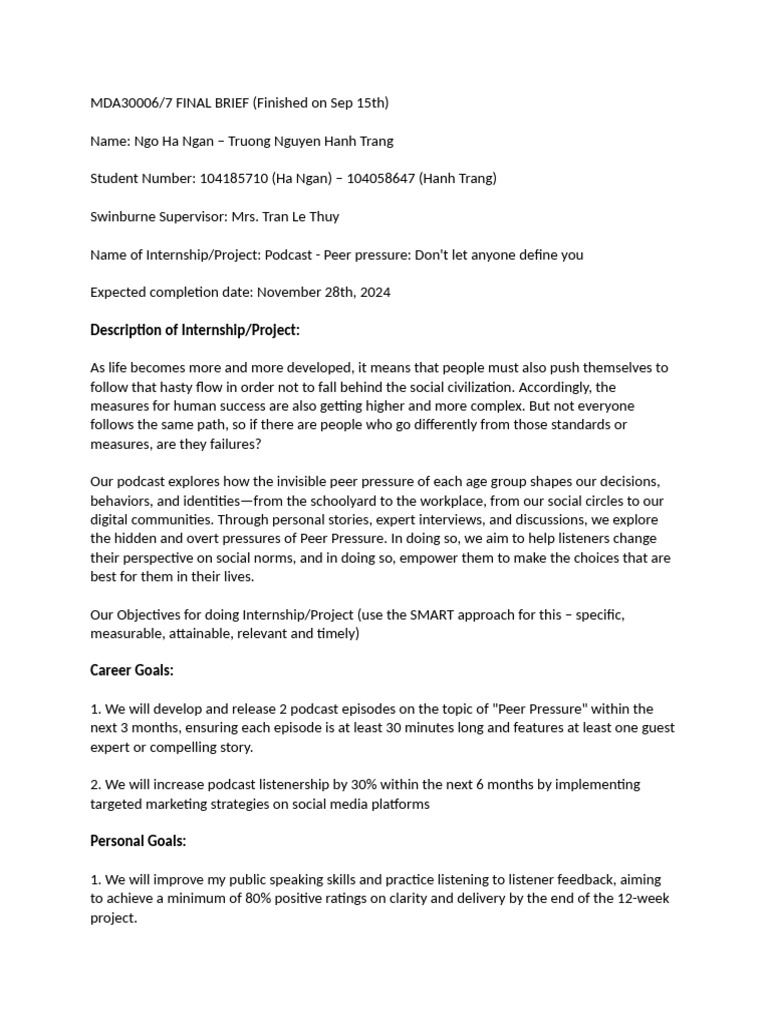 MDA30006/7 FINAL BRIEF (Finished on Sep 15th)

Name: Ngo Ha Ngan – Truong Nguyen Hanh Trang

Student Number: 104185710 (Ha Ngan) – 104058647 (Hanh Trang)

Swinburne Supervisor: Mrs. Tran Le Thuy

Name of Internship/Project: Podcast - Peer pressure: Don't let anyone define you

Expected completion date: November 28th, 2024

Description of Internship/Project:

As life becomes more and more developed, it means that people must also push themselves to follow that hasty flow in order not to fall behind the social civilization. Accordingly, the measures for human success are also getting higher and more complex. But not everyone follows the same path, so if there are people who go differently from those standards or measures, are they failures?

Our podcast explores how the invisible peer pressure of each age group shapes our decisions, behaviors, and identities—from the schoolyard to the workplace, from our social circles to our digital communities. Through personal stories, expert interviews, and discussions, we explore the hidden and overt pressures of Peer Pressure. In doing so, we aim to help listeners change their perspective on social norms, and in doing so, empower them to make the choices that are best for them in their lives.

Our Objectives for doing Internship/Project (use the SMART approach for this – specific, measurable, attainable, relevant and timely)

Career Goals:

1. We will develop and release 2 podcast episodes on the topic of "Peer Pressure" within the next 3 months, ensuring each episode is at least 30 minutes long and features at least one guest expert or compelling story.

2. We will increase podcast listenership by 30% within the next 6 months by implementing targeted marketing strategies on social media platforms

Personal Goals:

1. We will improve my public speaking skills and practice listening to listener feedback, aiming to achieve a minimum of 80% positive ratings on clarity and delivery by the end of the 12-week project.